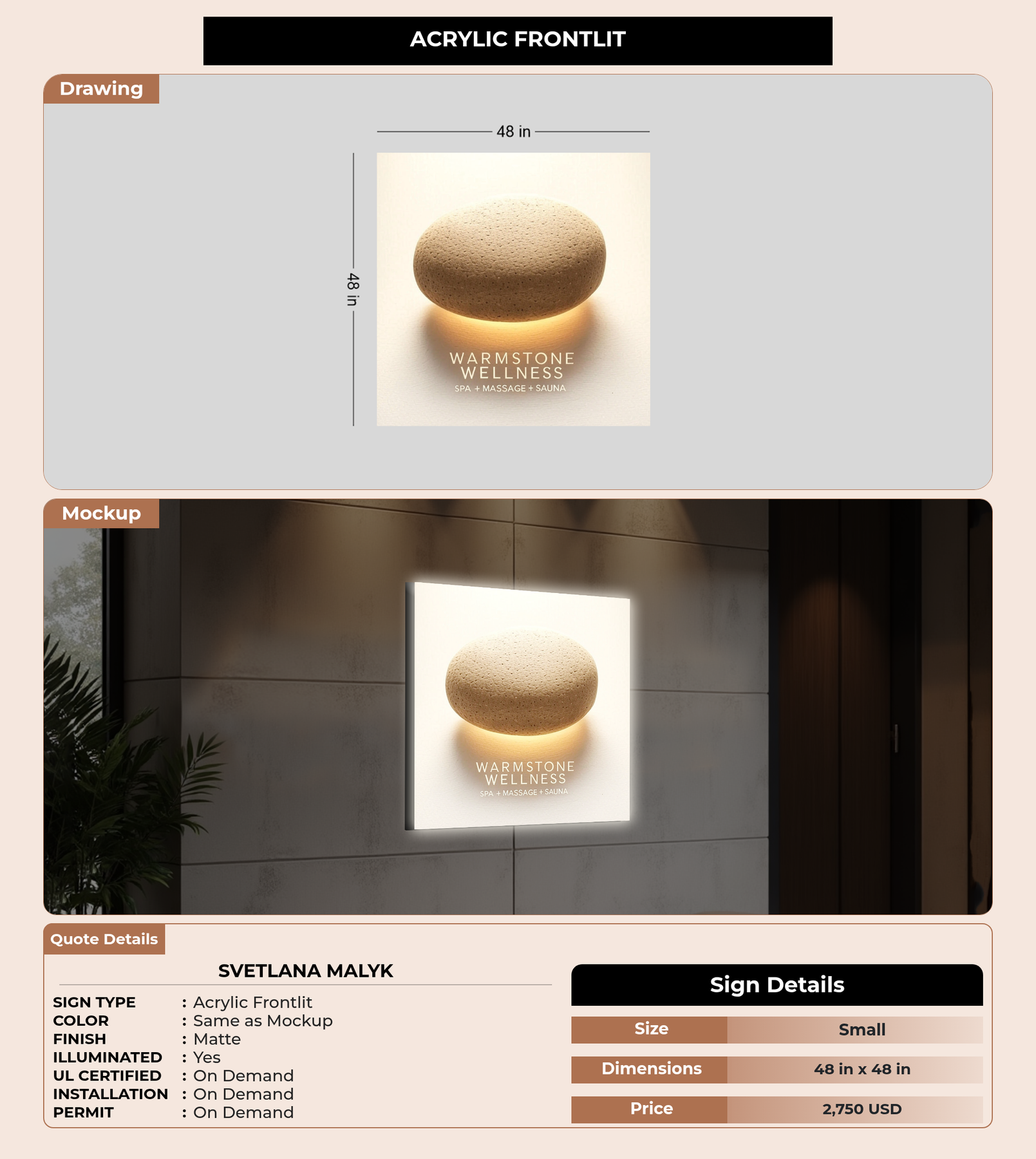 ACRYLIC FRONTLIT

Drawing

48 in

48 in

WARMSTONE
WELLNESS
SPA + MASSAGE + SAUNA

Mockup

WARMSTONE
WELLNESS
SPA + MASSAGE + SAUNA

Quote Details

SVETLANA MALYK

SIGN TYPE : Acrylic Frontlit
COLOR : Same as Mockup
FINISH : Matte
ILLUMINATED : Yes
UL CERTIFIED : On Demand
INSTALLATION : On Demand
PERMIT : On Demand

Sign Details

Size
Small

Dimensions
48 in x 48 in

Price
2,750 USD